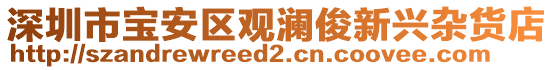 深圳市宝安区观澜俊新兴杂货店
http://szandrewreed2.cn.coovee.com